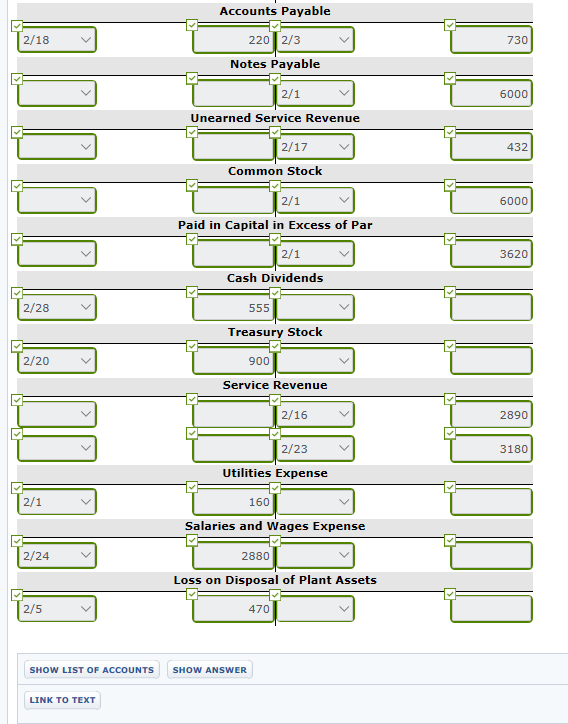 Accounts Payable

| 2/18 | 220 | 2/3 | 730 |
|---|---|---|---|

Notes Payable

| | | 2/1 | 6000 |
|---|---|---|---|

Unearned Service Revenue

| | | 2/17 | 432 |
|---|---|---|---|

Common Stock

| | | 2/1 | 6000 |
|---|---|---|---|

Paid in Capital in Excess of Par

| | | 2/1 | 3620 |
|---|---|---|---|

Cash Dividends

| 2/28 | 555 | | |
|---|---|---|---|

Treasury Stock

| 2/20 | 900 | | |
|---|---|---|---|

Service Revenue

| | | 2/16 | 2890 |
|---|---|---|---|
| | | 2/23 | 3180 |

Utilities Expense

| 2/1 | 160 | | |
|---|---|---|---|

Salaries and Wages Expense

| 2/24 | 2880 | | |
|---|---|---|---|

Loss on Disposal of Plant Assets

| 2/5 | 470 | | |
|---|---|---|---|

SHOW LIST OF ACCOUNTS SHOW ANSWER

LINK TO TEXT